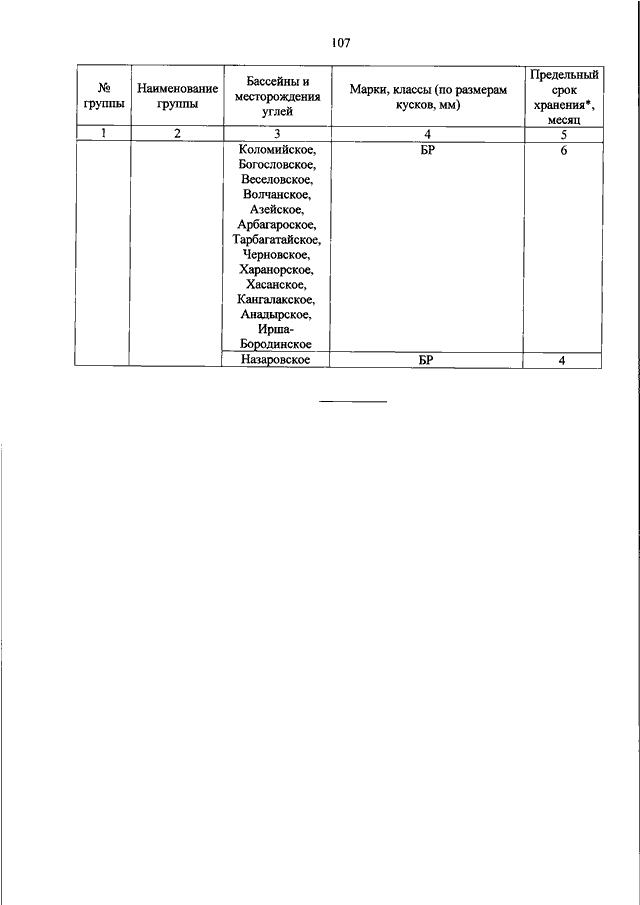 107

| № группы | Наименование группы | Бассейны и месторождения углей | Марки, классы (по размерам кусков, мм) | Предельный срок хранения*, месяц |
|---|---|---|---|---|
| 1 | 2 | 3 | 4 | 5 |
| | | Коломийское, Богословское, Веселовское, Волчанское, Азейское, Арбагароское, Тарбагатайское, Черновское, Харанорское, Хасанское, Кангалакское, Анадырское, Ирша-Бородинское | БР | 6 |
| | | Назаровское | БР | 4 |